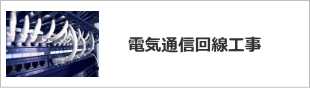 電気通信回線工事